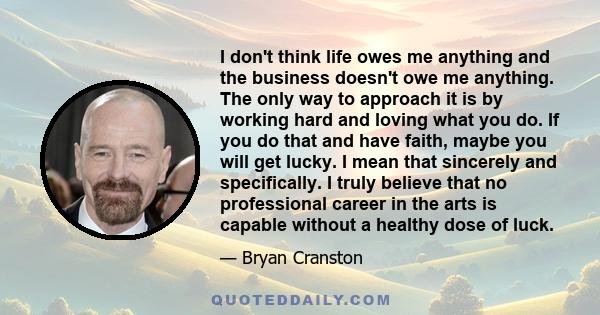 I don't think life owes me anything and the business doesn't owe me anything. The only way to approach it is by working hard and loving what you do. If you do that and have faith, maybe you will get lucky. I mean that sincerely and specifically. I truly believe that no professional career in the arts is capable without a healthy dose of luck.

— Bryan Cranston

QUOTEDDAILY.COM